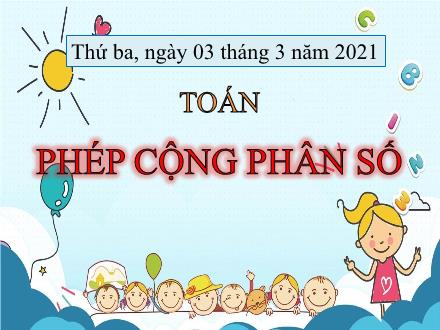 Thứ ba, ngày 03 tháng 3 năm 2021

TOÁN

PHÉP CỘNG PHÂN SỐ